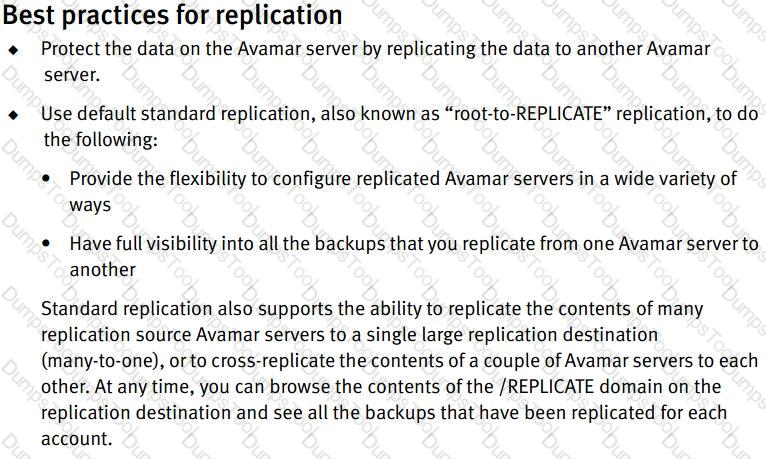 Best practices for replication

◆ Protect the data on the Avamar server by replicating the data to another Avamar server.

◆ Use default standard replication, also known as "root-to-REPLICATE" replication, to do the following:

• Provide the flexibility to configure replicated Avamar servers in a wide variety of ways

• Have full visibility into all the backups that you replicate from one Avamar server to another

Standard replication also supports the ability to replicate the contents of many replication source Avamar servers to a single large replication destination (many-to-one), or to cross-replicate the contents of a couple of Avamar servers to each other. At any time, you can browse the contents of the /REPLICATE domain on the replication destination and see all the backups that have been replicated for each account.

DumpsTool